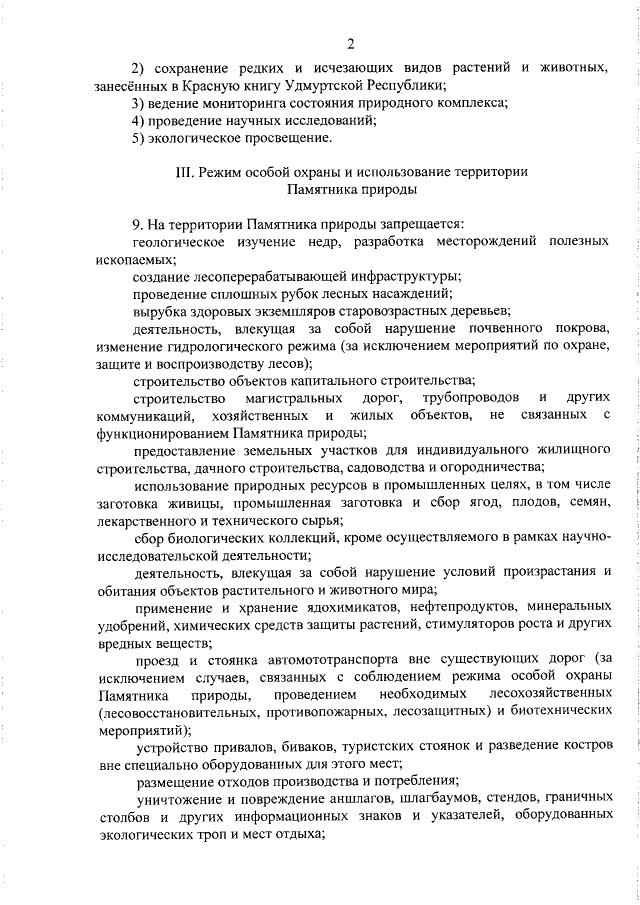 2

2) сохранение редких и исчезающих видов растений и животных, занесённых в Красную книгу Удмуртской Республики;

3) ведение мониторинга состояния природного комплекса;

4) проведение научных исследований;

5) экологическое просвещение.

III. Режим особой охраны и использование территории Памятника природы

9. На территории Памятника природы запрещается:

геологическое изучение недр, разработка месторождений полезных ископаемых;

создание лесоперерабатывающей инфраструктуры;

проведение сплошных рубок лесных насаждений;

вырубка здоровых экземпляров старовозрастных деревьев;

деятельность, влекущая за собой нарушение почвенного покрова, изменение гидрологического режима (за исключением мероприятий по охране, защите и воспроизводству лесов);

строительство объектов капитального строительства;

строительство магистральных дорог, трубопроводов и других коммуникаций, хозяйственных и жилых объектов, не связанных с функционированием Памятника природы;

предоставление земельных участков для индивидуального жилищного строительства, дачного строительства, садоводства и огородничества;

использование природных ресурсов в промышленных целях, в том числе заготовка живицы, промышленная заготовка и сбор ягод, плодов, семян, лекарственного и технического сырья;

сбор биологических коллекций, кроме осуществляемого в рамках научно-исследовательской деятельности;

деятельность, влекущая за собой нарушение условий произрастания и обитания объектов растительного и животного мира;

применение и хранение ядохимикатов, нефтепродуктов, минеральных удобрений, химических средств защиты растений, стимуляторов роста и других вредных веществ;

проезд и стоянка автомототранспорта вне существующих дорог (за исключением случаев, связанных с соблюдением режима особой охраны Памятника природы, проведением необходимых лесохозяйственных (лесовосстановительных, противопожарных, лесозащитных) и биотехнических мероприятий);

устройство привалов, биваков, туристских стоянок и разведение костров вне специально оборудованных для этого мест;

размещение отходов производства и потребления;

уничтожение и повреждение аншлагов, шлагбаумов, стендов, граничных столбов и других информационных знаков и указателей, оборудованных экологических троп и мест отдыха;